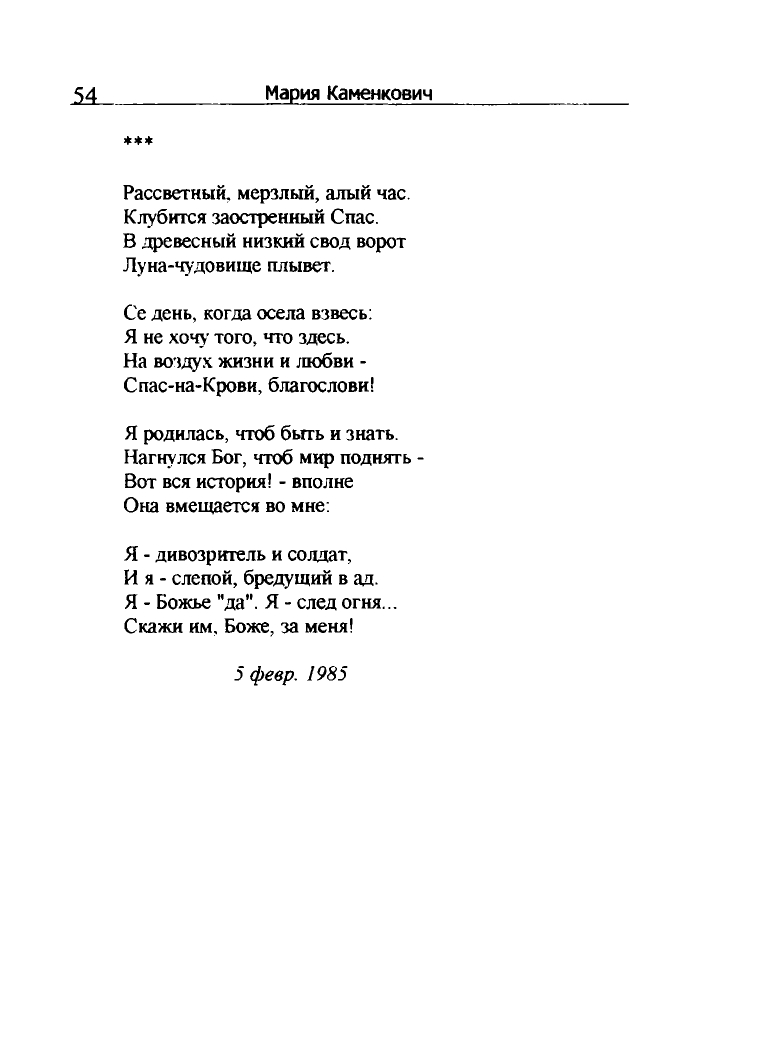 54 Мария Каменкович

***

Рассветный, мерзлый, алый час.
Клубится заостренный Спас.
В древесный низкий свод ворот
Луна-чудовище плывет.

Се день, когда осела взвесь:
Я не хочу того, что здесь.
На воздух жизни и любви -
Спас-на-Крови, благослови!

Я родилась, чтоб быть и знать.
Нагнулся Бог, чтоб мир поднять -
Вот вся история! - вполне
Она вмещается во мне:

Я - дивозритель и солдат,
И я - слепой, бредущий в ад.
Я - Божье "да". Я - след огня...
Скажи им, Боже, за меня!

5 февр. 1985